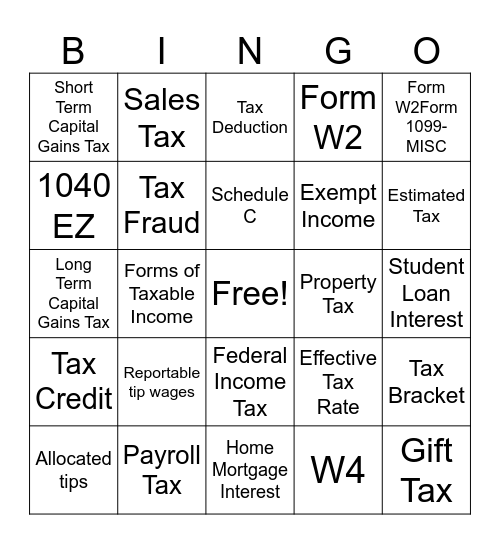 | B | I | N | G | O |
|---|---|---|---|---|
| Short Term Capital Gains Tax | Sales Tax | Tax Deduction | Form W2 | Form W2Form 1099-MISC |
| 1040 EZ | Tax Fraud | Schedule C | Exempt Income | Estimated Tax |
| Long Term Capital Gains Tax | Forms of Taxable Income | Free! | Property Tax | Student Loan Interest |
| Tax Credit | Reportable tip wages | Federal Income Tax | Effective Tax Rate | Tax Bracket |
| Allocated tips | Payroll Tax | Home Mortgage Interest | W4 | Gift Tax |